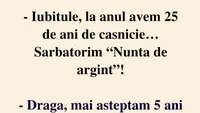 - Iubitule, la anul avem 25 de ani de casnicie… Sarbatorim “Nunta de argint”!

- Draga, mai asteptam 5 ani